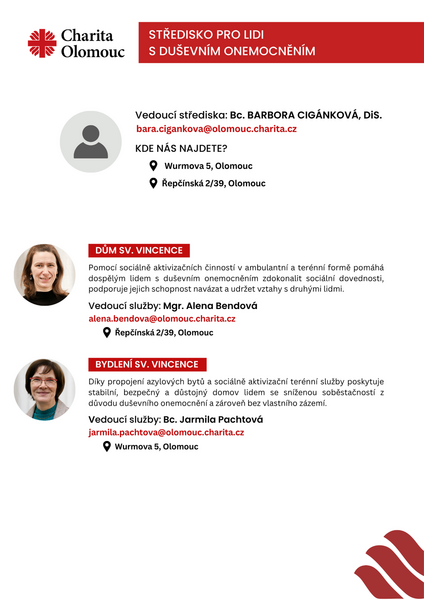 Charita Olomouc

STŘEDISKO PRO LIDI S DUŠEVNÍM ONEMOCNĚNÍM

Vedoucí střediska: Bc. BARBORA CIGÁNKOVÁ, DiS.
bara.cigankova@olomouc.charita.cz

KDE NÁS NAJDETE?
Wurmova 5, Olomouc
Řepčínská 2/39, Olomouc

DŮM SV. VINCENCE

Pomocí sociálně aktivizačních činností v ambulantní a terénní formě pomáhá dospělým lidem s duševním onemocněním zdokonalit sociální dovednosti, podporuje jejich schopnost navázat a udržet vztahy s druhými lidmi.

Vedoucí služby: Mgr. Alena Bendová
alena.bendova@olomouc.charita.cz
Řepčínská 2/39, Olomouc

BYDLENÍ SV. VINCENCE

Díky propojení azylových bytů a sociálně aktivizační terénní služby poskytuje stabilní, bezpečný a důstojný domov lidem se sníženou soběstačností z důvodu duševního onemocnění a zároveň bez vlastního zázemí.

Vedoucí služby: Bc. Jarmila Pachtová
jarmila.pachtova@olomouc.charita.cz
Wurmova 5, Olomouc